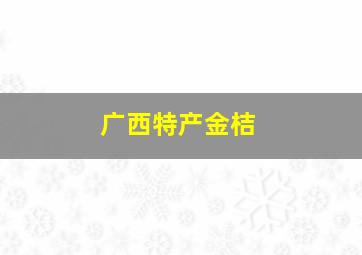 广西特产金桔